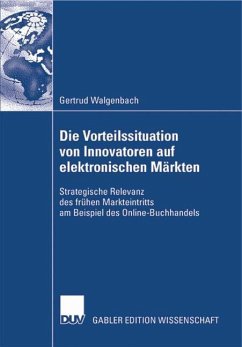 Gertrud Walgenbach

Die Vorteilssituation von Innovatoren auf elektronischen Märkten

Strategische Relevanz des frühen Markteintritts am Beispiel des Online-Buchhandels

DUV GABLER EDITION WISSENSCHAFT